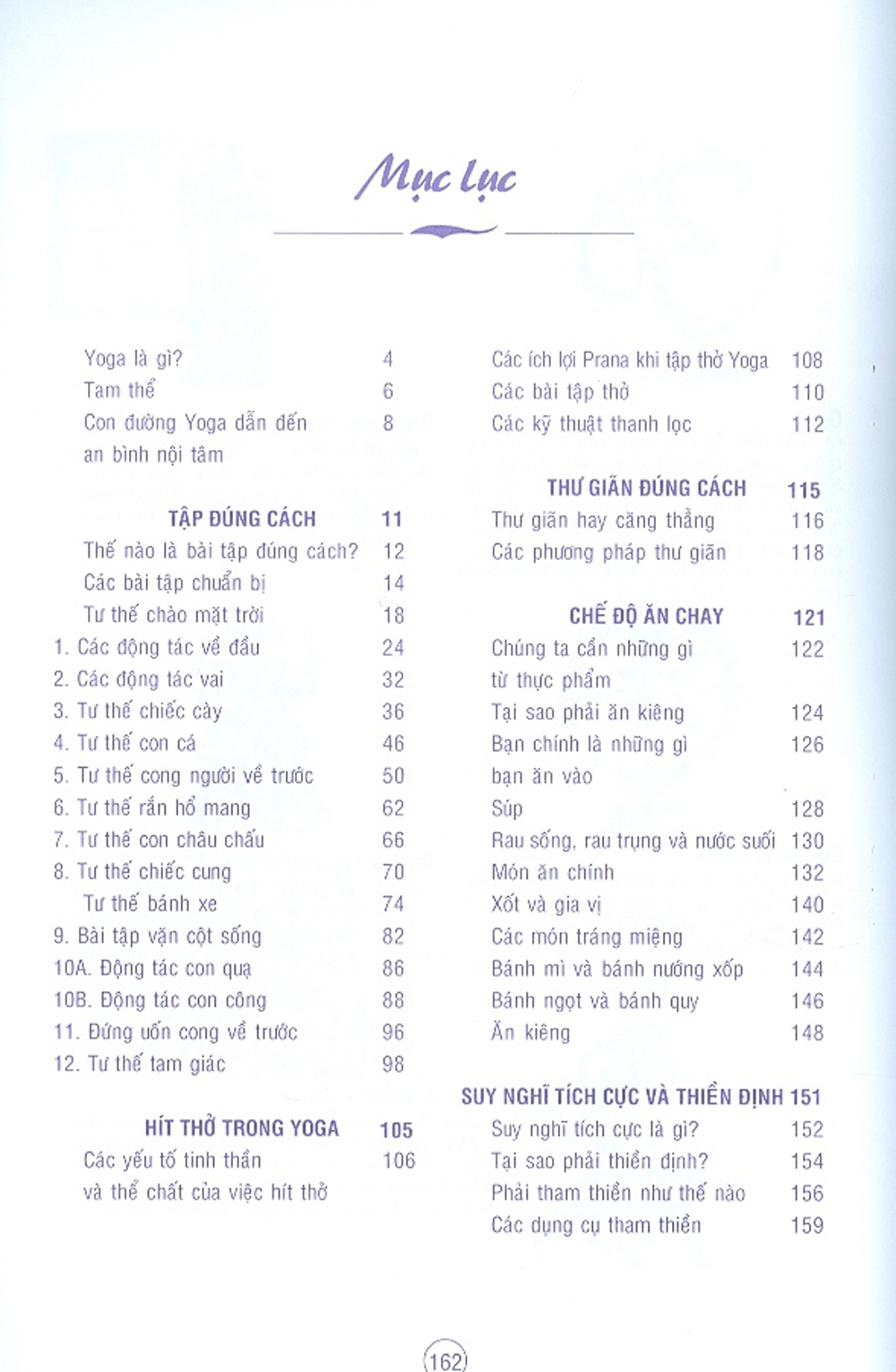 Mục lục

Yoga là gì? 4
Tam thể 6
Con đường Yoga dẫn đến an bình nội tâm 8

TẬP ĐÚNG CÁCH 11
Thế nào là bài tập đúng cách? 12
Các bài tập chuẩn bị 14
Tư thế chào mặt trời 18
1. Các động tác về đầu 24
2. Các động tác vai 32
3. Tư thế chiếc cày 36
4. Tư thế con cá 46
5. Tư thế cong người về trước 50
6. Tư thế rắn hổ mang 62
7. Tư thế con châu chấu 66
8. Tư thế chiếc cung 70
Tư thế bánh xe 74
9. Bài tập vặn cột sống 82
10A. Động tác con quạ 86
10B. Động tác con công 88
11. Đứng uốn cong về trước 96
12. Tư thế tam giác 98

HÍT THỞ TRONG YOGA 105
Các yếu tố tinh thần và thể chất của việc hít thở 106

Các ích lợi Prana khi tập thở Yoga 108
Các bài tập thở 110
Các kỹ thuật thanh lọc 112

THƯ GIÃN ĐÚNG CÁCH 115
Thư giãn hay căng thẳng 116
Các phương pháp thư giãn 118

CHẾ ĐỘ ĂN CHAY 121
Chúng ta cần những gì từ thực phẩm 122
Tại sao phải ăn kiêng 124
Bạn chính là những gì bạn ăn vào 126
Súp 128
Rau sống, rau trụng và nước suối 130
Món ăn chính 132
Xốt và gia vị 140
Các món tráng miệng 142
Bánh mì và bánh nướng xốp 144
Bánh ngọt và bánh quy 146
Ăn kiêng 148

SUY NGHĨ TÍCH CỰC VÀ THIỀN ĐỊNH 151
Suy nghĩ tích cực là gì? 152
Tại sao phải thiền định? 154
Phải tham thiền như thế nào 156
Các dụng cụ tham thiền 159

162